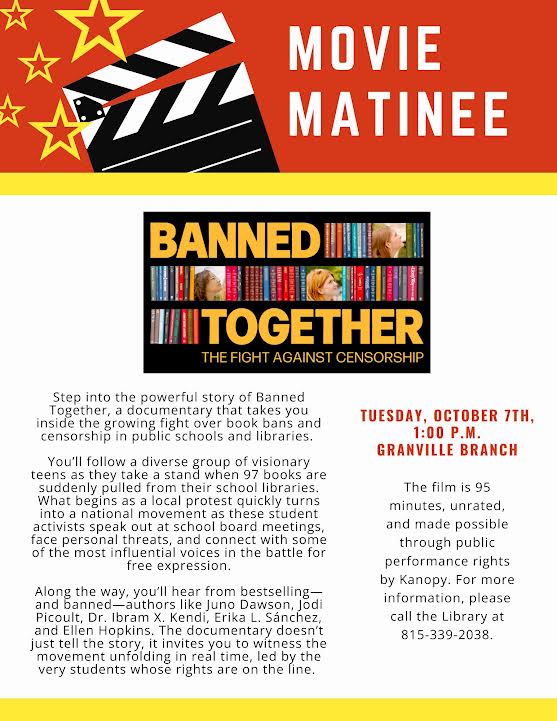 MOVIE MATINEE

BANNED TOGETHER
THE FIGHT AGAINST CENSORSHIP

Step into the powerful story of Banned Together, a documentary that takes you inside the growing fight over book bans and censorship in public schools and libraries.

You'll follow a diverse group of visionary teens as they take a stand when 97 books are suddenly pulled from their school libraries. What begins as a local protest quickly turns into a national movement as these student activists speak out at school board meetings, face personal threats, and connect with some of the most influential voices in the battle for free expression.

Along the way, you'll hear from bestselling—and banned—authors like Juno Dawson, Jodi Picoult, Dr. Ibram X. Kendi, Erika L. Sánchez, and Ellen Hopkins. The documentary doesn't just tell the story, it invites you to witness the movement unfolding in real time, led by the very students whose rights are on the line.

TUESDAY, OCTOBER 7TH, 1:00 P.M.
GRANVILLE BRANCH

The film is 95 minutes, unrated, and made possible through public performance rights by Kanopy. For more information, please call the Library at 815-339-2038.